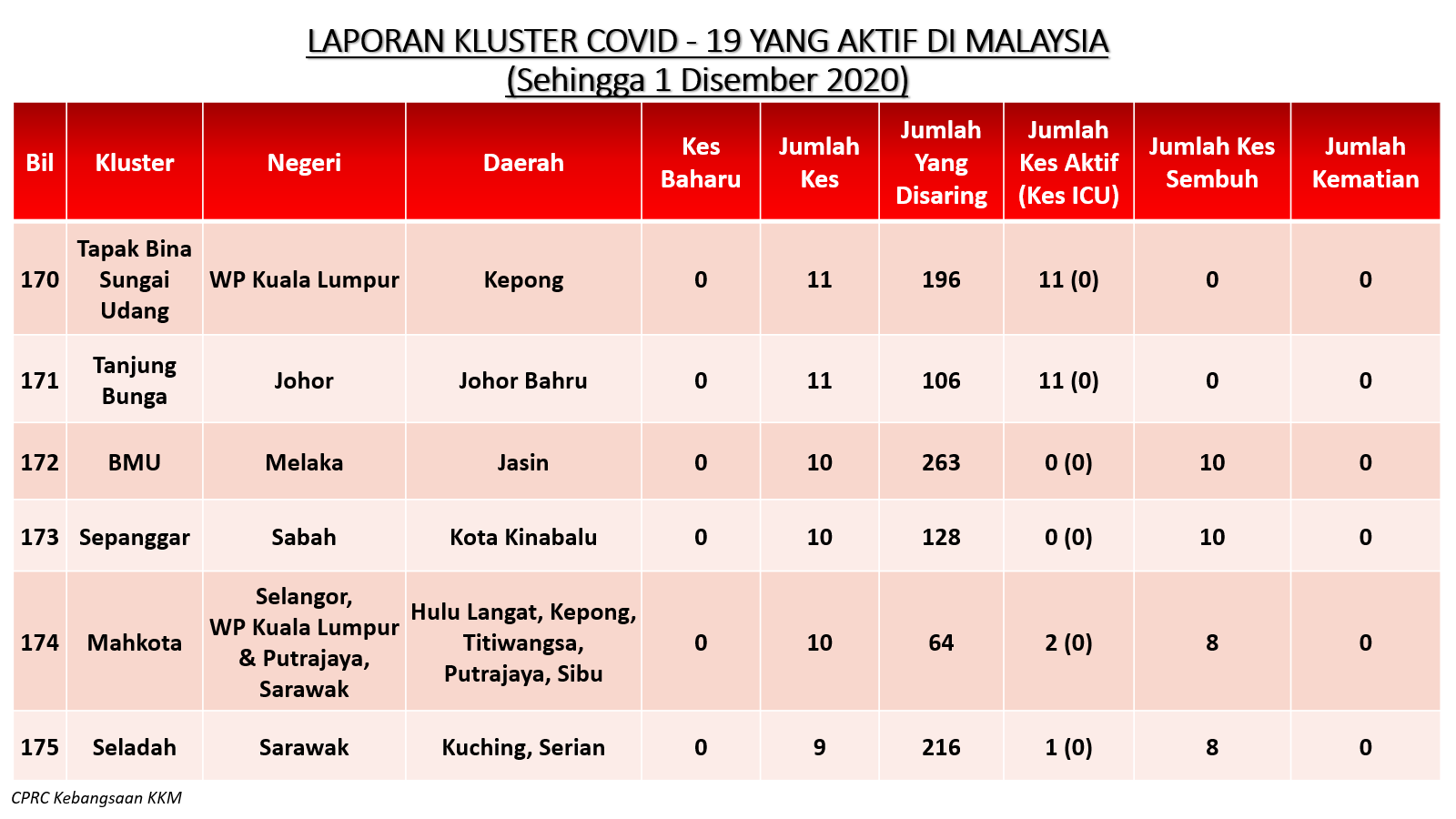 LAPORAN KLUSTER COVID - 19 YANG AKTIF DI MALAYSIA
(Sehingga 1 Disember 2020)

| Bil | Kluster | Negeri | Daerah | Kes Baharu | Jumlah Kes | Jumlah Yang Disaring | Jumlah Kes Aktif (Kes ICU) | Jumlah Kes Sembuh | Jumlah Kematian |
|---|---|---|---|---|---|---|---|---|---|
| 170 | Tapak Bina Sungai Udang | WP Kuala Lumpur | Kepong | 0 | 11 | 196 | 11 (0) | 0 | 0 |
| 171 | Tanjung Bunga | Johor | Johor Bahru | 0 | 11 | 106 | 11 (0) | 0 | 0 |
| 172 | BMU | Melaka | Jasin | 0 | 10 | 263 | 0 (0) | 10 | 0 |
| 173 | Sepanggar | Sabah | Kota Kinabalu | 0 | 10 | 128 | 0 (0) | 10 | 0 |
| 174 | Mahkota | Selangor, WP Kuala Lumpur & Putrajaya, Sarawak | Hulu Langat, Kepong, Titiwangsa, Putrajaya, Sibu | 0 | 10 | 64 | 2 (0) | 8 | 0 |
| 175 | Seladah | Sarawak | Kuching, Serian | 0 | 9 | 216 | 1 (0) | 8 | 0 |

CPRC Kebangsaan KKM